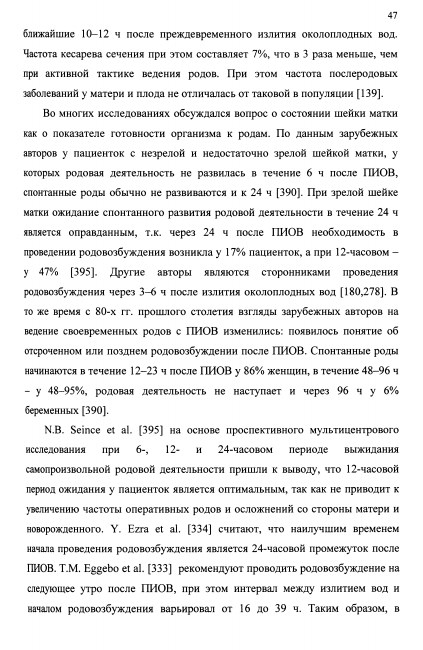 47

ближайшие 10–12 ч после преждевременного излития околоплодных вод. Частота кесарева сечения при этом составляет 7%, что в 3 раза меньше, чем при активной тактике ведения родов. При этом частота послеродовых заболеваний у матери и плода не отличалась от таковой в популяции [139].

Во многих исследованиях обсуждался вопрос о состоянии шейки матки как о показателе готовности организма к родам. По данным зарубежных авторов у пациенток с незрелой и недостаточно зрелой шейкой матки, у которых родовая деятельность не развилась в течение 6 ч после ПИОВ, спонтанные роды обычно не развиваются и к 24 ч [390]. При зрелой шейке матки ожидание спонтанного развития родовой деятельности в течение 24 ч является оправданным, т.к. через 24 ч после ПИОВ необходимость в проведении родовозбуждения возникла у 17% пациенток, а при 12-часовом – у 47% [395]. Другие авторы являются сторонниками проведения родовозбуждения через 3–6 ч после излития околоплодных вод [180,278]. В то же время с 80-х гг. прошлого столетия взгляды зарубежных авторов на ведение своевременных родов с ПИОВ изменились: появилось понятие об отсроченном или позднем родовозбуждении после ПИОВ. Спонтанные роды начинаются в течение 12–23 ч после ПИОВ у 86% женщин, в течение 48–96 ч – у 48–95%, родовая деятельность не наступает и через 96 ч у 6% беременных [390].

N.B. Seince et al. [395] на основе проспективного мультицентрового исследования при 6-, 12- и 24-часовом периоде выжидания самопроизвольной родовой деятельности пришли к выводу, что 12-часовой период ожидания у пациенток является оптимальным, так как не приводит к увеличению частоты оперативных родов и осложнений со стороны матери и новорожденного. Y. Ezra et al. [334] считают, что наилучшим временем начала проведения родовозбуждения является 24-часовой промежуток после ПИОВ. T.M. Eggebo et al. [333] рекомендуют проводить родовозбуждение на следующее утро после ПИОВ, при этом интервал между излитием вод и началом родовозбуждения варьировал от 16 до 39 ч. Таким образом, в